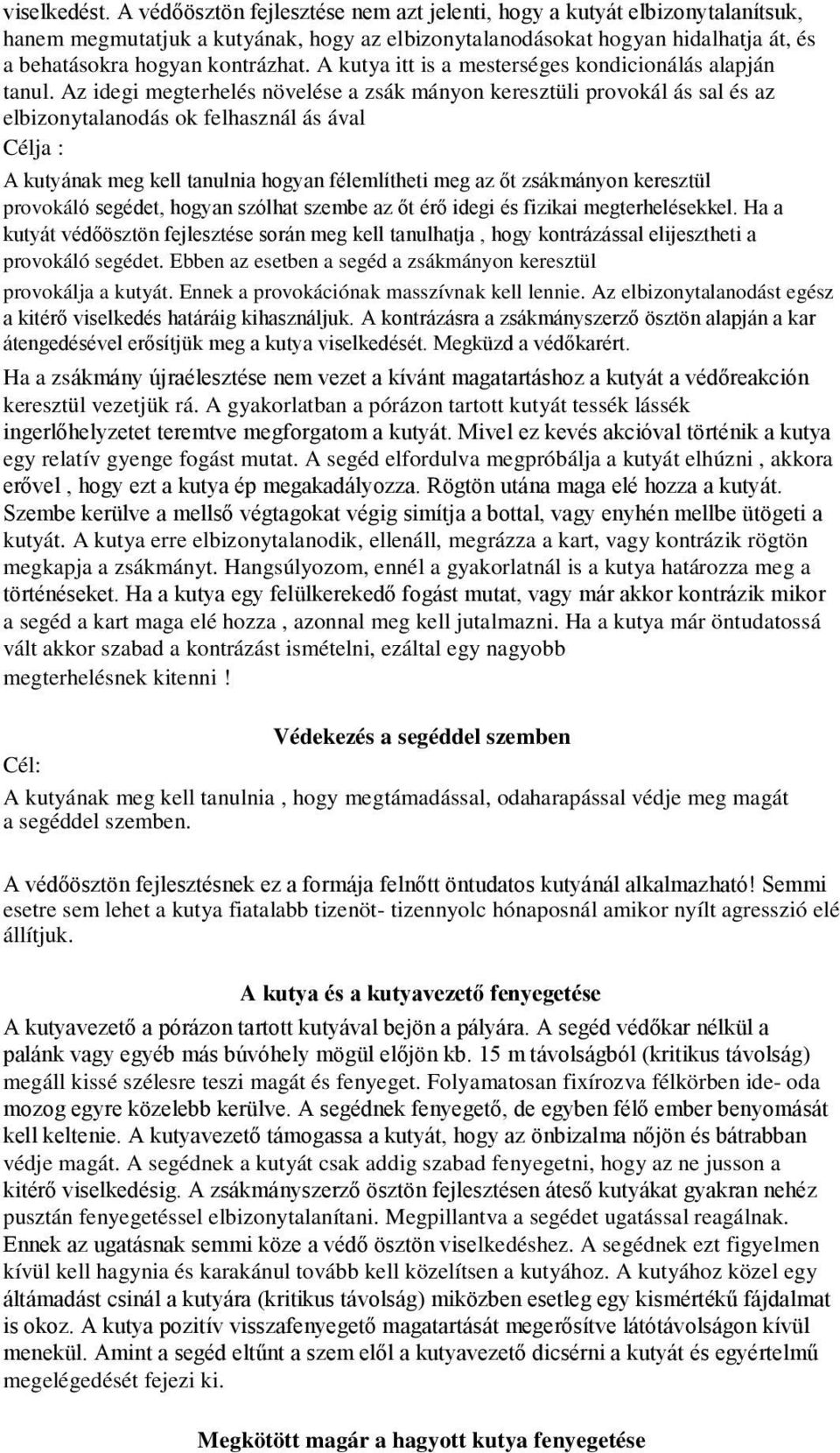 viselkedést. A védőösztön fejlesztése nem azt jelenti, hogy a kutyát elbizonytalanítsuk, hanem megmutatjuk a kutyának, hogy az elbizonytalanodásokat hogyan hidalhatja át, és a behatásokra hogyan kontrázhat. A kutya itt is a mesterséges kondicionálás alapján tanul. Az idegi megterhelés növelése a zsák mányon keresztüli provokál ás sal és az elbizonytalanodás ok felhasznál ás ával

Célja :

A kutyának meg kell tanulnia hogyan félemlítheti meg az őt zsákmányon keresztül provokáló segédet, hogyan szólhat szembe az őt érő idegi és fizikai megterhelésekkel. Ha a kutyát védőösztön fejlesztése során meg kell tanulhatja , hogy kontrázással elijesztheti a provokáló segédet. Ebben az esetben a segéd a zsákmányon keresztül provokálja a kutyát. Ennek a provokációnak masszívnak kell lennie. Az elbizonytalanodást egész a kitérő viselkedés határáig kihasználjuk. A kontrázásra a zsákmányszerző ösztön alapján a kar átengedésével erősítjük meg a kutya viselkedését. Megküzd a védőkarért.

Ha a zsákmány újraélesztése nem vezet a kívánt magatartáshoz a kutyát a védőreakción keresztül vezetjük rá. A gyakorlatban a pórázon tartott kutyát tessék lássék ingerlőhelyzetet teremtve megforgatom a kutyát. Mivel ez kevés akcióval történik a kutya egy relatív gyenge fogást mutat. A segéd elfordulva megpróbálja a kutyát elhúzni , akkora erővel , hogy ezt a kutya ép megakadályozza. Rögtön utána maga elé hozza a kutyát. Szembe kerülve a mellső végtagokat végig simítja a bottal, vagy enyhén mellbe ütögeti a kutyát. A kutya erre elbizonytalanodik, ellenáll, megrázza a kart, vagy kontrázik rögtön megkapja a zsákmányt. Hangsúlyozom, ennél a gyakorlatnál is a kutya határozza meg a történéseket. Ha a kutya egy felülkerekedő fogást mutat, vagy már akkor kontrázik mikor a segéd a kart maga elé hozza , azonnal meg kell jutalmazni. Ha a kutya már öntudatossá vált akkor szabad a kontrázást ismételni, ezáltal egy nagyobb megterhelésnek kitenni !

Védekezés a segéddel szemben

Cél:

A kutyának meg kell tanulnia , hogy megtámadással, odaharapással védje meg magát a segéddel szemben.

A védőösztön fejlesztésnek ez a formája felnőtt öntudatos kutyánál alkalmazható! Semmi esetre sem lehet a kutya fiatalabb tizenöt- tizennyolc hónaposnál amikor nyílt agresszió elé állítjuk.

A kutya és a kutyavezető fenyegetése

A kutyavezető a pórázon tartott kutyával bejön a pályára. A segéd védőkar nélkül a palánk vagy egyéb más búvóhely mögül előjön kb. 15 m távolságból (kritikus távolság) megáll kissé szélesre teszi magát és fenyeget. Folyamatosan fixírozva félkörben ide- oda mozog egyre közelebb kerülve. A segédnek fenyegető, de egyben félő ember benyomását kell keltenie. A kutyavezető támogassa a kutyát, hogy az önbizalma nőjön és bátrabban védje magát. A segédnek a kutyát csak addig szabad fenyegetni, hogy az ne jusson a kitérő viselkedésig. A zsákmányszerző ösztön fejlesztésen áteső kutyákat gyakran nehéz pusztán fenyegetéssel elbizonytalanítani. Megpillantva a segédet ugatással reagálnak. Ennek az ugatásnak semmi köze a védő ösztön viselkedéshez. A segédnek ezt figyelmen kívül kell hagynia és karakánul tovább kell közelítsen a kutyához. A kutyához közel egy áltámadást csinál a kutyára (kritikus távolság) miközben esetleg egy kismértékű fájdalmat is okoz. A kutya pozitív visszafenyegető magatartását megerősítve látótávolságon kívül menekül. Amint a segéd eltűnt a szem elől a kutyavezető dicsérni a kutyát és egyértelmű megelégedését fejezi ki.

Megkötött magár a hagyott kutya fenyegetése